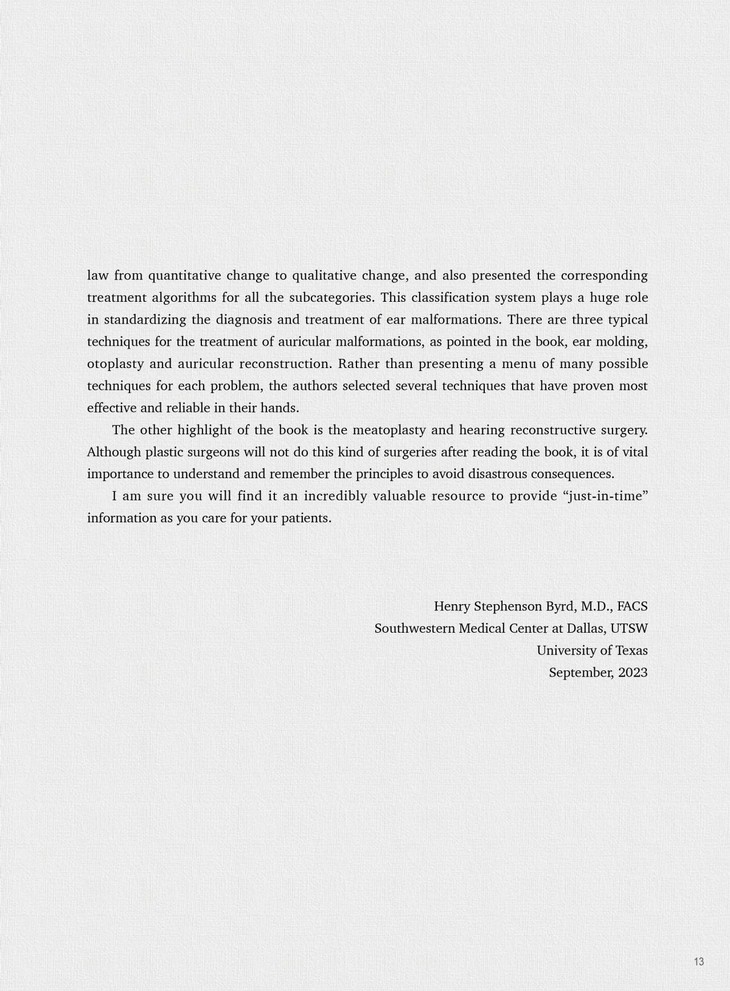 law from quantitative change to qualitative change, and also presented the corresponding treatment algorithms for all the subcategories. This classification system plays a huge role in standardizing the diagnosis and treatment of ear malformations. There are three typical techniques for the treatment of auricular malformations, as pointed in the book, ear molding, otoplasty and auricular reconstruction. Rather than presenting a menu of many possible techniques for each problem, the authors selected several techniques that have proven most effective and reliable in their hands.

The other highlight of the book is the meatoplasty and hearing reconstructive surgery. Although plastic surgeons will not do this kind of surgeries after reading the book, it is of vital importance to understand and remember the principles to avoid disastrous consequences.

I am sure you will find it an incredibly valuable resource to provide “just-in-time” information as you care for your patients.

Henry Stephenson Byrd, M.D., FACS
Southwestern Medical Center at Dallas, UTSW
University of Texas
September, 2023

13